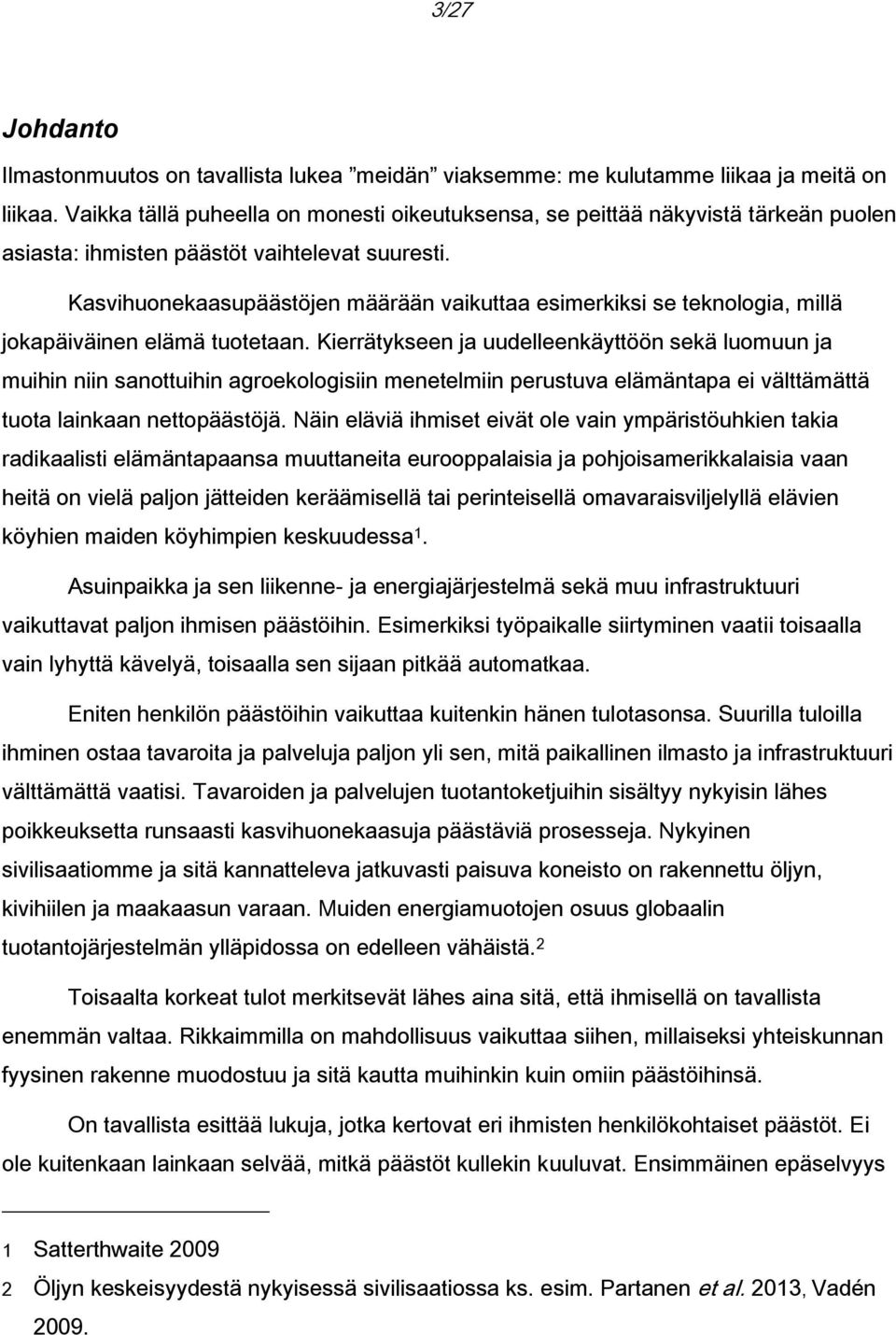 3/27

Johdanto

Ilmastonmuutos on tavallista lukea ”meidän” viaksemme: me kulutamme liikaa ja meitä on liikaa. Vaikka tällä puheella on monesti oikeutuksensa, se peittää näkyvistä tärkeän puolen asiasta: ihmisten päästöt vaihtelevat suuresti.

Kasvihuonekaasupäästöjen määrään vaikuttaa esimerkiksi se teknologia, millä jokapäiväinen elämä tuotetaan. Kierrätykseen ja uudelleenkäyttöön sekä luomuun ja muihin niin sanottuihin agroekologisiin menetelmiin perustuva elämäntapa ei välttämättä tuota lainkaan nettopäästöjä. Näin eläviä ihmiset eivät ole vain ympäristöuhkien takia radikaalisti elämäntapaansa muuttaneita eurooppalaisia ja pohjoisamerikkalaisia vaan heitä on vielä paljon jätteiden keräämisellä tai perinteisellä omavaraisviljelyllä elävien köyhien maiden köyhimpien keskuudessa$^1$.

Asuinpaikka ja sen liikenne- ja energiajärjestelmä sekä muu infrastruktuuri vaikuttavat paljon ihmisen päästöihin. Esimerkiksi työpaikalle siirtyminen vaatii toisaalla vain lyhyttä kävelyä, toisaalla sen sijaan pitkää automatkaa.

Eniten henkilön päästöihin vaikuttaa kuitenkin hänen tulotasonsa. Suurilla tuloilla ihminen ostaa tavaroita ja palveluja paljon yli sen, mitä paikallinen ilmasto ja infrastruktuuri välttämättä vaatisi. Tavaroiden ja palvelujen tuotantoketjuihin sisältyy nykyisin lähes poikkeuksetta runsaasti kasvihuonekaasuja päästäviä prosesseja. Nykyinen sivilisaatiomme ja sitä kannatteleva jatkuvasti paisuva koneisto on rakennettu öljyn, kivihiilen ja maakaasun varaan. Muiden energiamuotojen osuus globaalin tuotantojärjestelmän ylläpidossa on edelleen vähäistä.$^2$

Toisaalta korkeat tulot merkitsevät lähes aina sitä, että ihmisellä on tavallista enemmän valtaa. Rikkaimmilla on mahdollisuus vaikuttaa siihen, millaiseksi yhteiskunnan fyysinen rakenne muodostuu ja sitä kautta muihinkin kuin omiin päästöihinsä.

On tavallista esittää lukuja, jotka kertovat eri ihmisten henkilökohtaiset päästöt. Ei ole kuitenkaan lainkaan selvää, mitkä päästöt kullekin kuuluvat. Ensimmäinen epäselvyys

1 Satterthwaite 2009
2 Öljyn keskeisyydestä nykyisessä sivilisaatiossa ks. esim. Partanen et al. 2013, Vadén 2009.